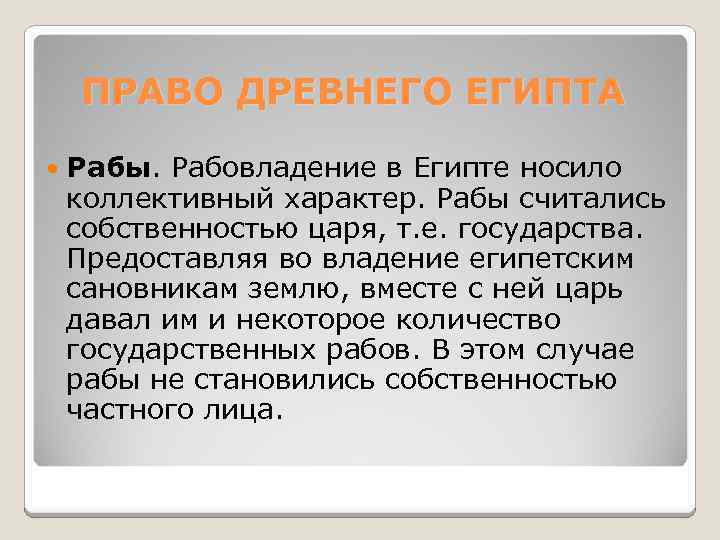 ПРАВО ДРЕВНЕГО ЕГИПТА

Рабы. Рабовладение в Египте носило коллективный характер. Рабы считались собственностью царя, т.е. государства. Предоставляя во владение египетским сановникам землю, вместе с ней царь давал им и некоторое количество государственных рабов. В этом случае рабы не становились собственностью частного лица.